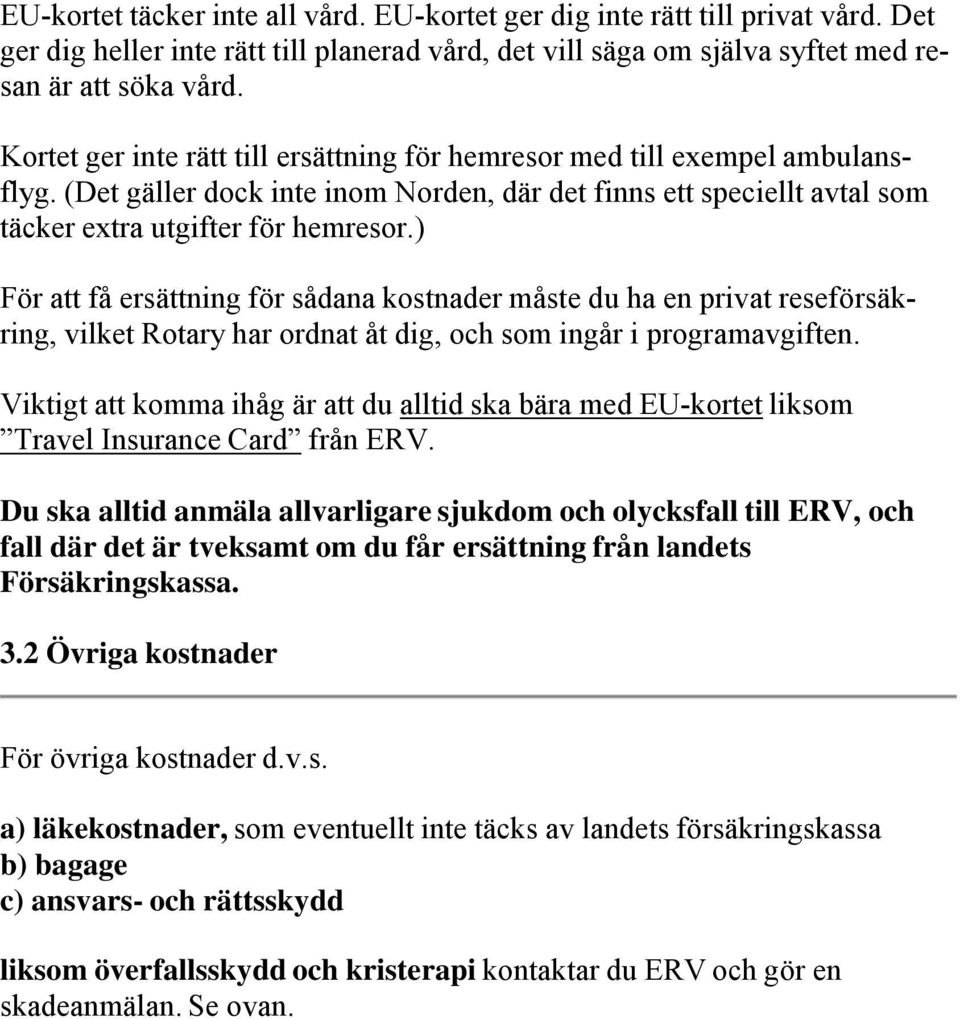 EU-kortet täcker inte all vård. EU-kortet ger dig inte rätt till privat vård. Det ger dig heller inte rätt till planerad vård, det vill säga om själva syftet med resan är att söka vård.

Kortet ger inte rätt till ersättning för hemresor med till exempel ambulansflyg. (Det gäller dock inte inom Norden, där det finns ett speciellt avtal som täcker extra utgifter för hemresor.)

För att få ersättning för sådana kostnader måste du ha en privat reseförsäkring, vilket Rotary har ordnat åt dig, och som ingår i programavgiften.

Viktigt att komma ihåg är att du alltid ska bära med EU-kortet liksom ”Travel Insurance Card” från ERV.

Du ska alltid anmäla allvarligare sjukdom och olycksfall till ERV, och fall där det är tveksamt om du får ersättning från landets Försäkringskassa.

3.2 Övriga kostnader

För övriga kostnader d.v.s.

a) läkekostnader, som eventuellt inte täcks av landets försäkringskassa
b) bagage
c) ansvars- och rättsskydd

liksom överfallsskydd och kristerapi kontaktar du ERV och gör en skadeanmälan. Se ovan.